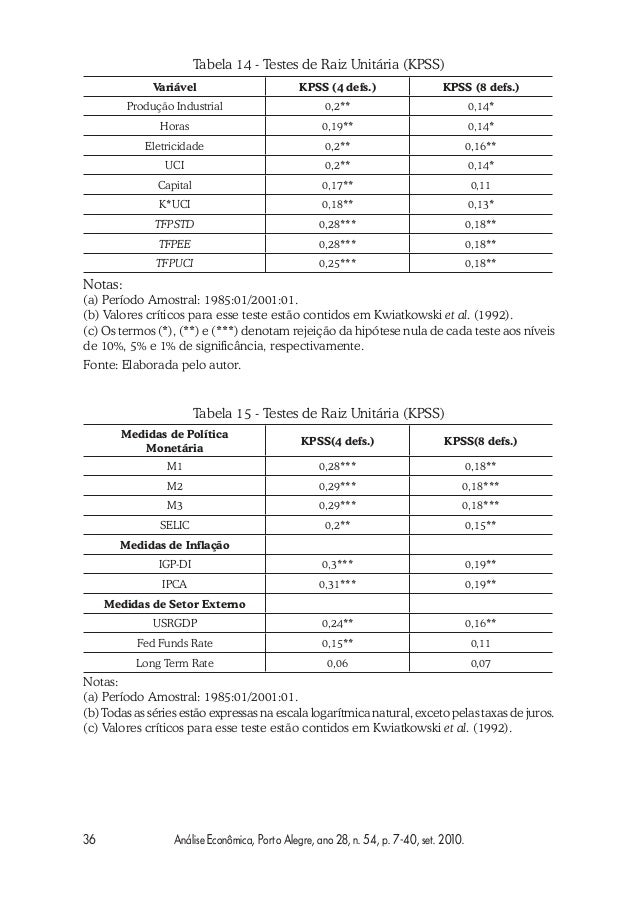 Tabela 14 - Testes de Raiz Unitária (KPSS)

| Variável | KPSS (4 defs.) | KPSS (8 defs.) |
|---|---|---|
| Produção Industrial | 0,2** | 0,14* |
| Horas | 0,19** | 0,14* |
| Eletricidade | 0,2** | 0,16** |
| UCI | 0,2** | 0,14* |
| Capital | 0,17** | 0,11 |
| K*UCI | 0,18** | 0,13* |
| TFPSTD | 0,28*** | 0,18** |
| TFPEE | 0,28*** | 0,18** |
| TFPUCI | 0,25*** | 0,18** |

Notas:
(a) Período Amostral: 1985:01/2001:01.
(b) Valores críticos para esse teste estão contidos em Kwiatkowski et al. (1992).
(c) Os termos (*), (**) e (***) denotam rejeição da hipótese nula de cada teste aos níveis de 10%, 5% e 1% de significância, respectivamente.
Fonte: Elaborada pelo autor.

Tabela 15 - Testes de Raiz Unitária (KPSS)

| Medidas de Política Monetária | KPSS(4 defs.) | KPSS(8 defs.) |
|---|---|---|
| M1 | 0,28*** | 0,18** |
| M2 | 0,29*** | 0,18*** |
| M3 | 0,29*** | 0,18*** |
| SELIC | 0,2** | 0,15** |
| Medidas de Inflação | | |
| IGP-DI | 0,3*** | 0,19** |
| IPCA | 0,31*** | 0,19** |
| Medidas de Setor Externo | | |
| USRGDP | 0,24** | 0,16** |
| Fed Funds Rate | 0,15** | 0,11 |
| Long Term Rate | 0,06 | 0,07 |

Notas:
(a) Período Amostral: 1985:01/2001:01.
(b) Todas as séries estão expressas na escala logarítmica natural, exceto pelas taxas de juros.
(c) Valores críticos para esse teste estão contidos em Kwiatkowski et al. (1992).

36 Análise Econômica, Porto Alegre, ano 28, n. 54, p. 7-40, set. 2010.